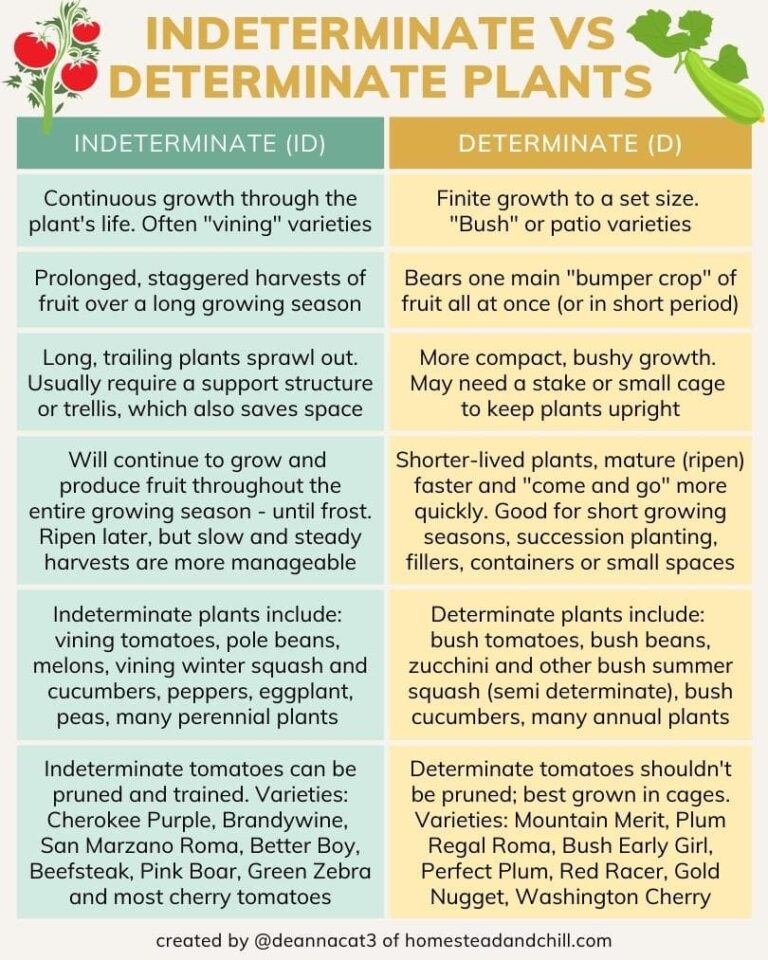 INDETERMINATE VS DETERMINATE PLANTS

| INDETERMINATE (ID) | DETERMINATE (D) |
|---|---|
| Continuous growth through the plant's life. Often "vining" varieties | Finite growth to a set size. "Bush" or patio varieties |
| Prolonged, staggered harvests of fruit over a long growing season | Bears one main "bumper crop" of fruit all at once (or in short period) |
| Long, trailing plants sprawl out. Usually require a support structure or trellis, which also saves space | More compact, bushy growth. May need a stake or small cage to keep plants upright |
| Will continue to grow and produce fruit throughout the entire growing season - until frost. Ripen later, but slow and steady harvests are more manageable | Shorter-lived plants, mature (ripen) faster and "come and go" more quickly. Good for short growing seasons, succession planting, fillers, containers or small spaces |
| Indeterminate plants include: vining tomatoes, pole beans, melons, vining winter squash and cucumbers, peppers, eggplant, peas, many perennial plants | Determinate plants include: bush tomatoes, bush beans, zucchini and other bush summer squash (semi determinate), bush cucumbers, many annual plants |
| Indeterminate tomatoes can be pruned and trained. Varieties: Cherokee Purple, Brandywine, San Marzano Roma, Better Boy, Beefsteak, Pink Boar, Green Zebra and most cherry tomatoes | Determinate tomatoes shouldn't be pruned; best grown in cages. Varieties: Mountain Merit, Plum Regal Roma, Bush Early Girl, Perfect Plum, Red Racer, Gold Nugget, Washington Cherry |

created by @deannacat3 of homesteadandchill.com